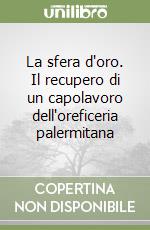 unilibro

La sfera d'oro. Il recupero di un capolavoro dell'oreficeria palermitana

COPERTINA NON DISPONIBILE